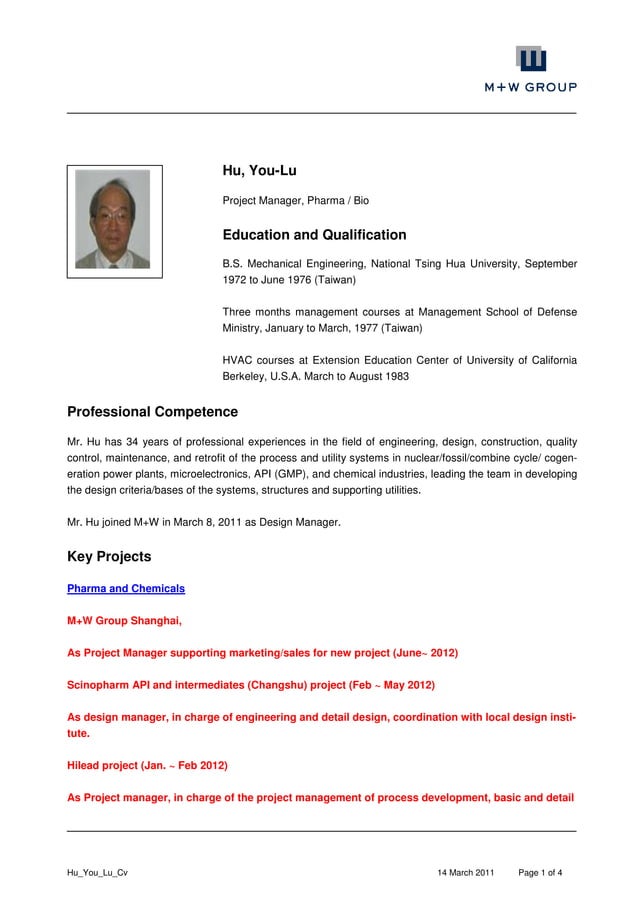 M+W GROUP

Hu, You-Lu

Project Manager, Pharma / Bio

Education and Qualification

B.S. Mechanical Engineering, National Tsing Hua University, September 1972 to June 1976 (Taiwan)

Three months management courses at Management School of Defense Ministry, January to March, 1977 (Taiwan)

HVAC courses at Extension Education Center of University of California Berkeley, U.S.A. March to August 1983

Professional Competence

Mr. Hu has 34 years of professional experiences in the field of engineering, design, construction, quality control, maintenance, and retrofit of the process and utility systems in nuclear/fossil/combine cycle/ cogeneration power plants, microelectronics, API (GMP), and chemical industries, leading the team in developing the design criteria/bases of the systems, structures and supporting utilities.

Mr. Hu joined M+W in March 8, 2011 as Design Manager.

Key Projects

Pharma and Chemicals

M+W Group Shanghai,

As Project Manager supporting marketing/sales for new project (June~ 2012)

Scinopharm API and intermediates (Changshu) project (Feb ~ May 2012)

As design manager, in charge of engineering and detail design, coordination with local design institute.

Hilead project (Jan. ~ Feb 2012)

As Project manager, in charge of the project management of process development, basic and detail

Hu_You_Lu_Cv 14 March 2011 Page 1 of 4